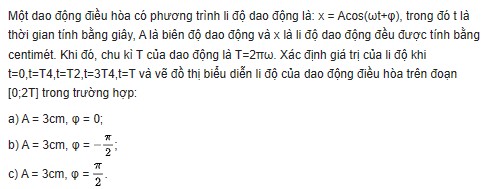 Một dao động điều hòa có phương trình li độ dao động là: x = Acos(ωt+φ), trong đó t là thời gian tính bằng giây, A là biên độ dao động và x là li độ dao động đều được tính bằng centimét. Khi đó, chu kì T của dao động là T=2πω. Xác định giá trị của li độ khi t=0,t=T4,t=T2,t=3T4,t=T và vẽ đồ thị biểu diễn li độ của dao động điều hòa trên đoạn [0;2T] trong trường hợp:

a) A = 3cm, φ = 0;

b) A = 3cm, φ = $-\frac{\pi}{2}$;

c) A = 3cm, φ = $\frac{\pi}{2}$.